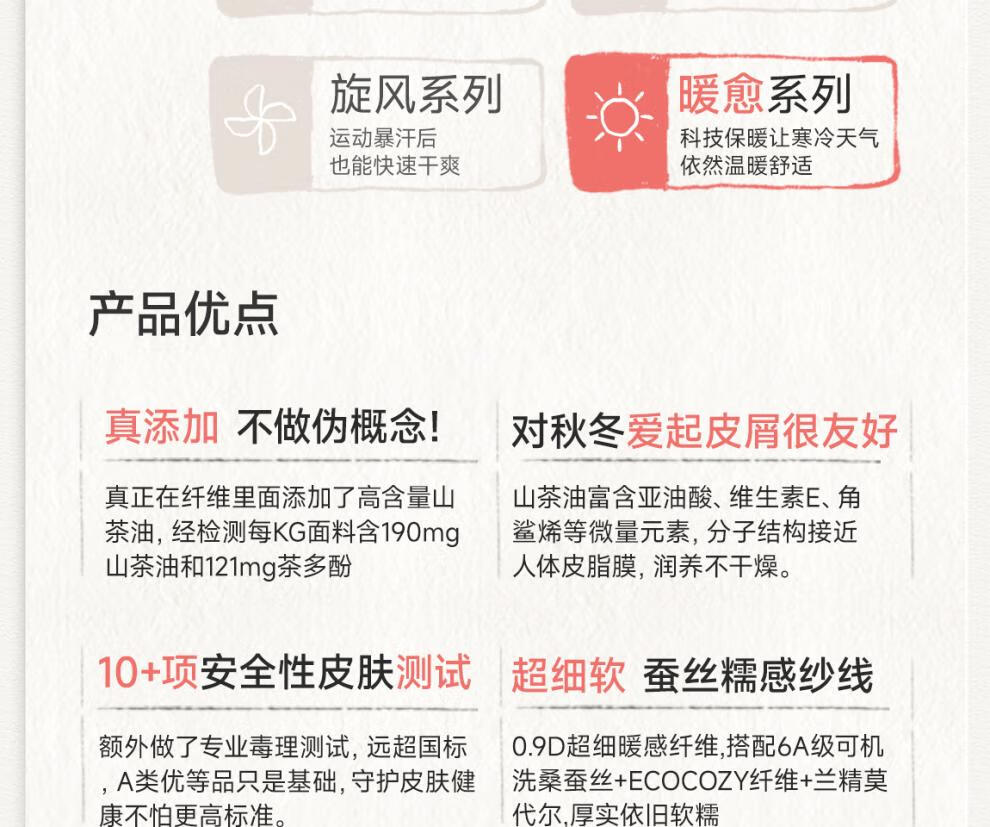 旋风系列
运动暴汗后
也能快速干爽

暖愈系列
科技保暖让寒冷天气
依然温暖舒适

产品优点

真添加 不做伪概念!

真正在纤维里面添加了高含量山茶油，经检测每KG面料含190mg山茶油和121mg茶多酚

对秋冬爱起皮屑很友好

山茶油富含亚油酸、维生素E、角鲨烯等微量元素，分子结构接近人体皮脂膜，润养不干燥。

10+项安全性皮肤测试

额外做了专业毒理测试，远超国标，A类优等品只是基础，守护皮肤健康不怕更高标准。

超细软 蚕丝糯感纱线

0.9D超细暖感纤维,搭配6A级可机洗桑蚕丝+ECOCOZY纤维+兰精莫代尔,厚实依旧软糯